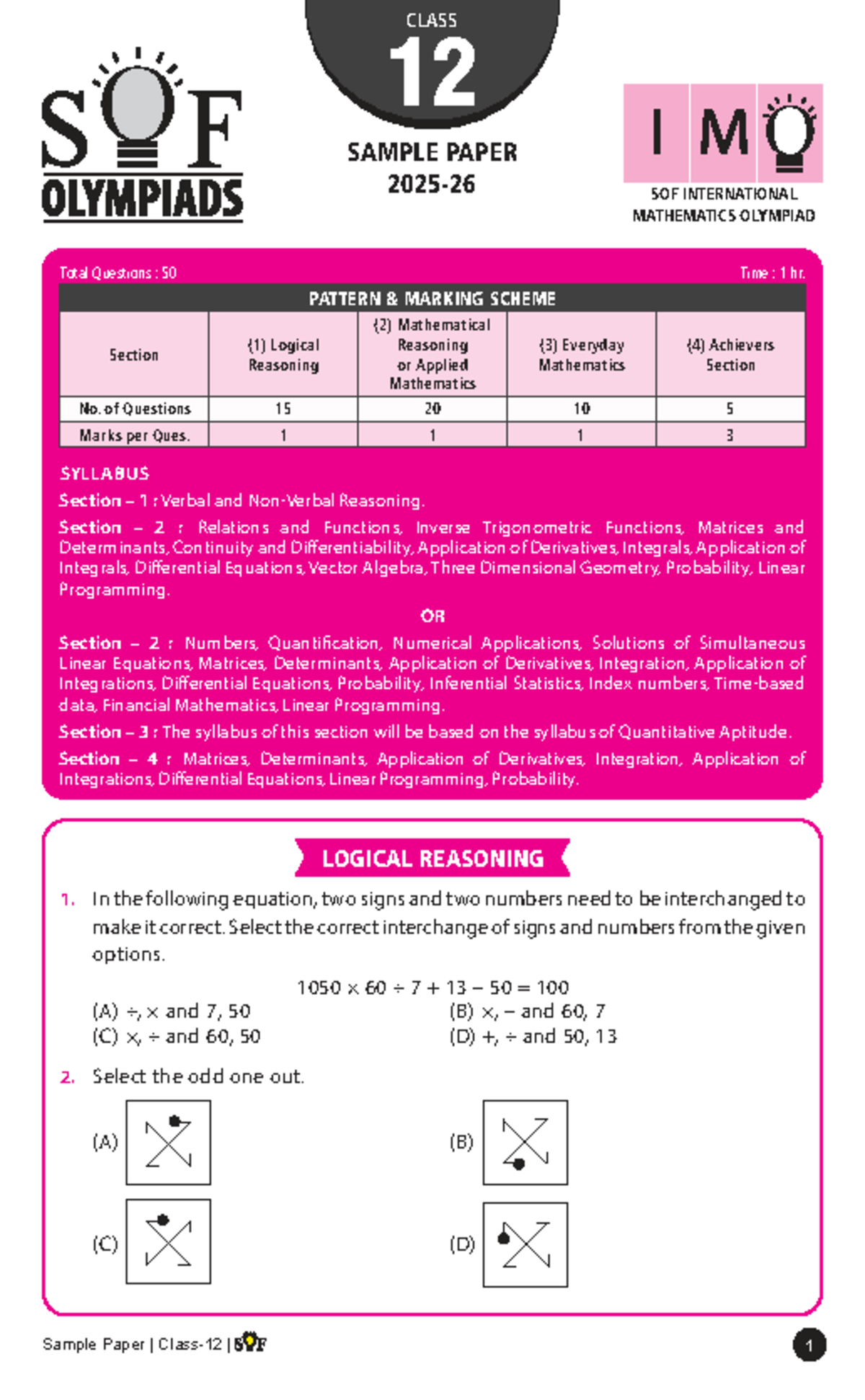 SOF OLYMPIADS

CLASS
12

SAMPLE PAPER
2025-26

IMO
SOF INTERNATIONAL MATHEMATICS OLYMPIAD

Total Questions : 50

Time : 1 hr.

PATTERN & MARKING SCHEME

| Section | (1) Logical Reasoning | (2) Mathematical Reasoning or Applied Mathematics | (3) Everyday Mathematics | (4) Achievers Section |
|---|---|---|---|---|
| No. of Questions | 15 | 20 | 10 | 5 |
| Marks per Ques. | 1 | 1 | 1 | 3 |

SYLLABUS

Section – 1 : Verbal and Non-Verbal Reasoning.

Section – 2 : Relations and Functions, Inverse Trigonometric Functions, Matrices and Determinants, Continuity and Differentiability, Application of Derivatives, Integrals, Application of Integrals, Differential Equations, Vector Algebra, Three Dimensional Geometry, Probability, Linear Programming.

OR

Section – 2 : Numbers, Quantification, Numerical Applications, Solutions of Simultaneous Linear Equations, Matrices, Determinants, Application of Derivatives, Integration, Application of Integrations, Differential Equations, Probability, Inferential Statistics, Index numbers, Time-based data, Financial Mathematics, Linear Programming.

Section – 3 : The syllabus of this section will be based on the syllabus of Quantitative Aptitude.

Section – 4 : Matrices, Determinants, Application of Derivatives, Integration, Application of Integrations, Differential Equations, Linear Programming, Probability.

LOGICAL REASONING

1. In the following equation, two signs and two numbers need to be interchanged to make it correct. Select the correct interchange of signs and numbers from the given options.

$1050 \times 60 \div 7 + 13 - 50 = 100$

(A) $\div, \times$ and 7, 50
(B) $\times, -$ and 60, 7
(C) $\times, \div$ and 60, 50
(D) $+, \div$ and 50, 13

2. Select the odd one out.

(A)
(B)
(C)
(D)

Sample Paper | Class-12 | SOF

1